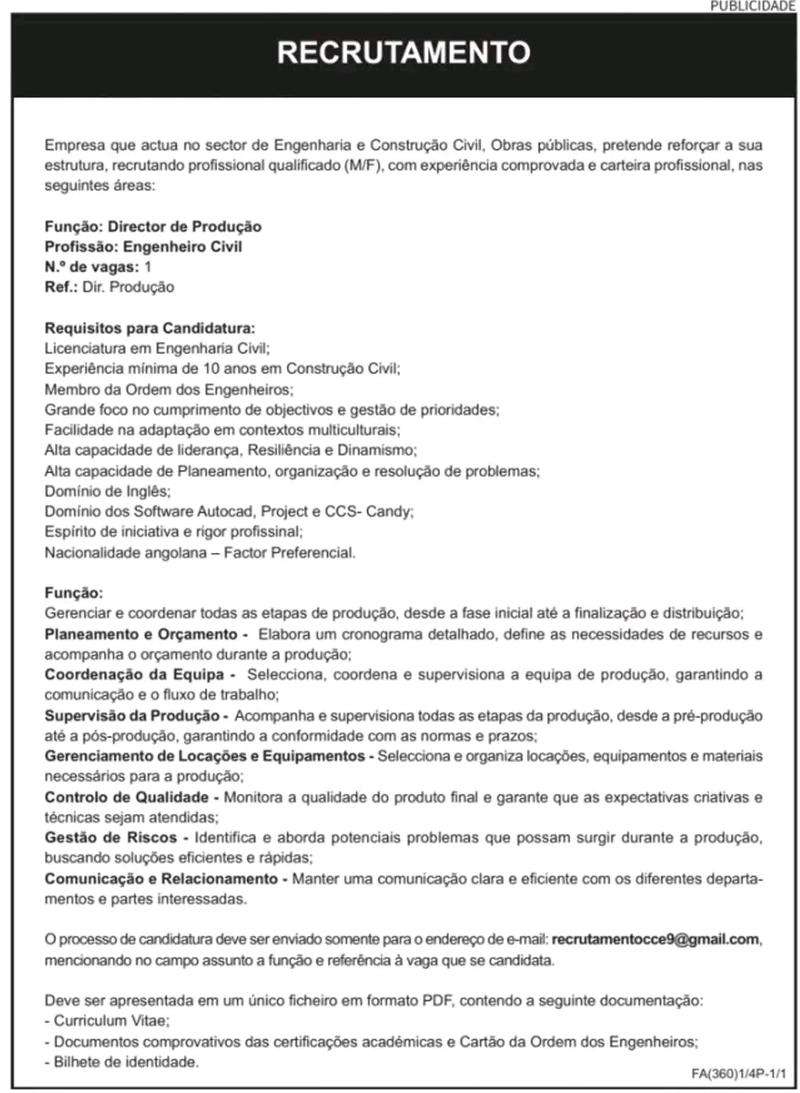 PUBLICIDADE

RECRUTAMENTO

Empresa que actua no sector de Engenharia e Construção Civil, Obras públicas, pretende reforçar a sua estrutura, recrutando profissional qualificado (M/F), com experiência comprovada e carteira profissional, nas seguintes áreas:

Função: Director de Produção
Profissão: Engenheiro Civil
N.º de vagas: 1
Ref.: Dir. Produção

Requisitos para Candidatura:
Licenciatura em Engenharia Civil;
Experiência mínima de 10 anos em Construção Civil;
Membro da Ordem dos Engenheiros;
Grande foco no cumprimento de objectivos e gestão de prioridades;
Facilidade na adaptação em contextos multiculturais;
Alta capacidade de liderança, Resiliência e Dinamismo;
Alta capacidade de Planeamento, organização e resolução de problemas;
Domínio de Inglês;
Domínio dos Software Autocad, Project e CCS- Candy;
Espírito de iniciativa e rigor profissinal;
Nacionalidade angolana – Factor Preferencial.

Função:
Gerenciar e coordenar todas as etapas de produção, desde a fase inicial até a finalização e distribuição;
Planeamento e Orçamento - Elabora um cronograma detalhado, define as necessidades de recursos e acompanha o orçamento durante a produção;
Coordenação da Equipa - Selecciona, coordena e supervisiona a equipa de produção, garantindo a comunicação e o fluxo de trabalho;
Supervisão da Produção - Acompanha e supervisiona todas as etapas da produção, desde a pré-produção até a pós-produção, garantindo a conformidade com as normas e prazos;
Gerenciamento de Locações e Equipamentos - Selecciona e organiza locações, equipamentos e materiais necessários para a produção;
Controlo de Qualidade - Monitora a qualidade do produto final e garante que as expectativas criativas e técnicas sejam atendidas;
Gestão de Riscos - Identifica e aborda potenciais problemas que possam surgir durante a produção, buscando soluções eficientes e rápidas;
Comunicação e Relacionamento - Manter uma comunicação clara e eficiente com os diferentes departamentos e partes interessadas.

O processo de candidatura deve ser enviado somente para o endereço de e-mail: recrutamentocce9@gmail.com, mencionando no campo assunto a função e referência à vaga que se candidata.

Deve ser apresentada em um único ficheiro em formato PDF, contendo a seguinte documentação:
- Curriculum Vitae;
- Documentos comprovativos das certificações académicas e Cartão da Ordem dos Engenheiros;
- Bilhete de identidade.

FA(360)1/4P-1/1